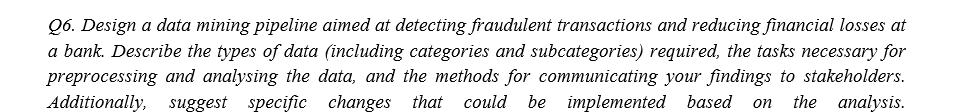 Q6. Design a data mining pipeline aimed at detecting fraudulent transactions and reducing financial losses at a bank. Describe the types of data (including categories and subcategories) required, the tasks necessary for preprocessing and analysing the data, and the methods for communicating your findings to stakeholders. Additionally, suggest specific changes that could be implemented based on the analysis.